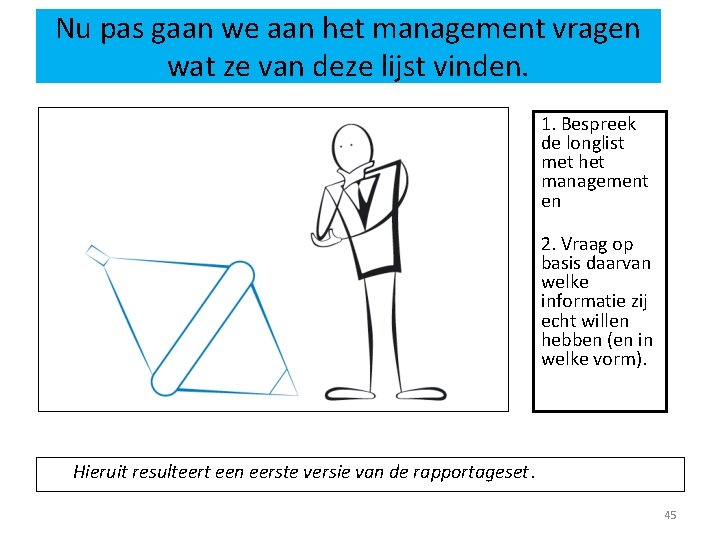 Nu pas gaan we aan het management vragen wat ze van deze lijst vinden.

1. Bespreek de longlist met het management en

2. Vraag op basis daarvan welke informatie zij echt willen hebben (en in welke vorm).

Hieruit resulteert een eerste versie van de rapportageset.

45